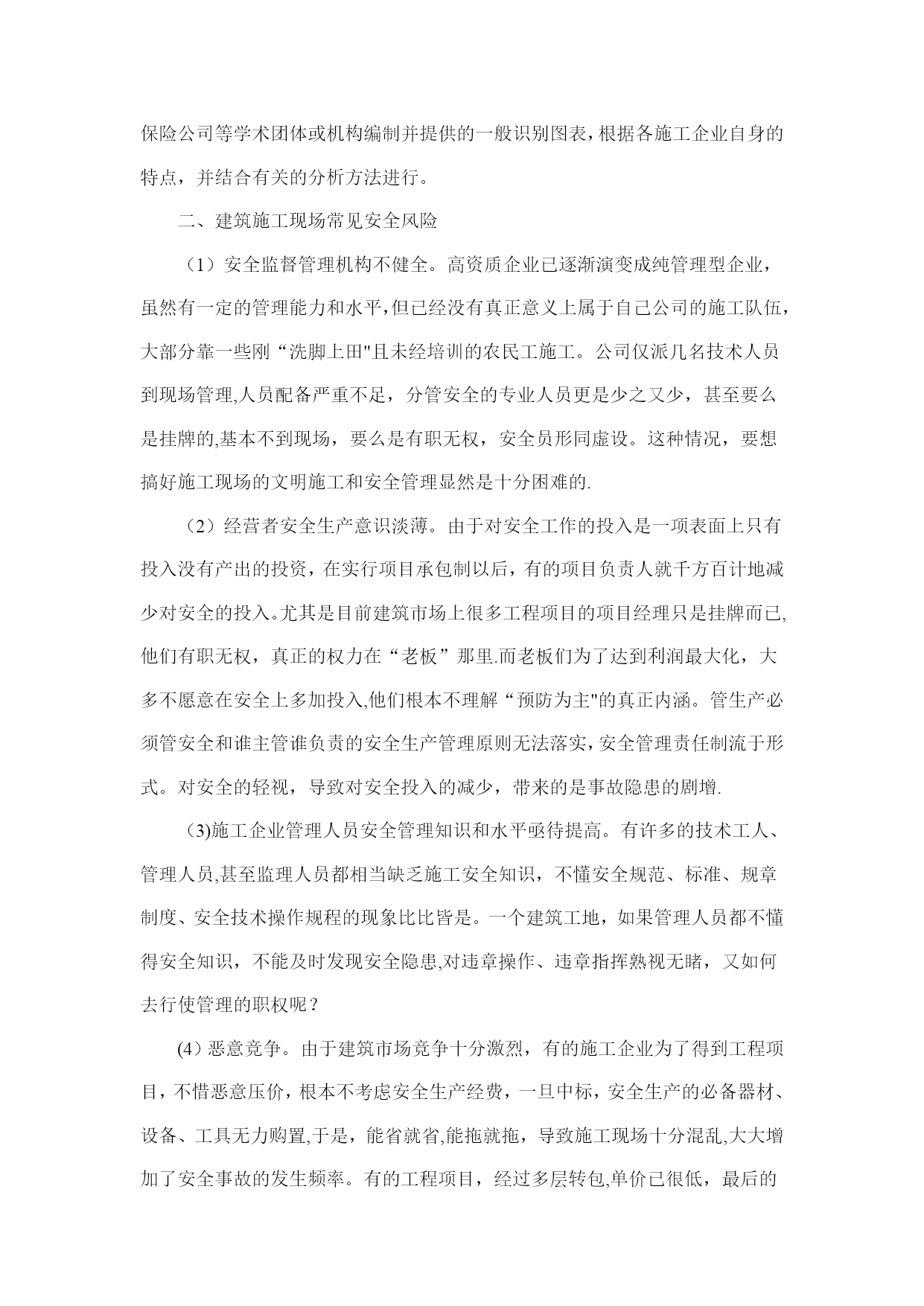 保险公司等学术团体或机构编制并提供的一般识别图表，根据各施工企业自身的特点，并结合有关的分析方法进行。

二、建筑施工现场常见安全风险

（1）安全监督管理机构不健全。高资质企业已逐渐演变成纯管理型企业，虽然有一定的管理能力和水平，但已经没有真正意义上属于自己公司的施工队伍，大部分靠一些刚“洗脚上田"且未经培训的农民工施工。公司仅派几名技术人员到现场管理,人员配备严重不足，分管安全的专业人员更是少之又少，甚至要么是挂牌的,基本不到现场，要么是有职无权，安全员形同虚设。这种情况，要想搞好施工现场的文明施工和安全管理显然是十分困难的.

（2）经营者安全生产意识淡薄。由于对安全工作的投入是一项表面上只有投入没有产出的投资，在实行项目承包制以后，有的项目负责人就千方百计地减少对安全的投入。尤其是目前建筑市场上很多工程项目的项目经理只是挂牌而已,他们有职无权，真正的权力在“老板”那里.而老板们为了达到利润最大化，大多不愿意在安全上多加投入,他们根本不理解“预防为主"的真正内涵。管生产必须管安全和谁主管谁负责的安全生产管理原则无法落实，安全管理责任制流于形式。对安全的轻视，导致对安全投入的减少，带来的是事故隐患的剧增.

（3)施工企业管理人员安全管理知识和水平亟待提高。有许多的技术工人、管理人员,甚至监理人员都相当缺乏施工安全知识，不懂安全规范、标准、规章制度、安全技术操作规程的现象比比皆是。一个建筑工地，如果管理人员都不懂得安全知识，不能及时发现安全隐患,对违章操作、违章指挥熟视无睹，又如何去行使管理的职权呢？

(4）恶意竞争。由于建筑市场竞争十分激烈，有的施工企业为了得到工程项目，不惜恶意压价，根本不考虑安全生产经费，一旦中标，安全生产的必备器材、设备、工具无力购置,于是，能省就省,能拖就拖，导致施工现场十分混乱,大大增加了安全事故的发生频率。有的工程项目，经过多层转包,单价已很低，最后的